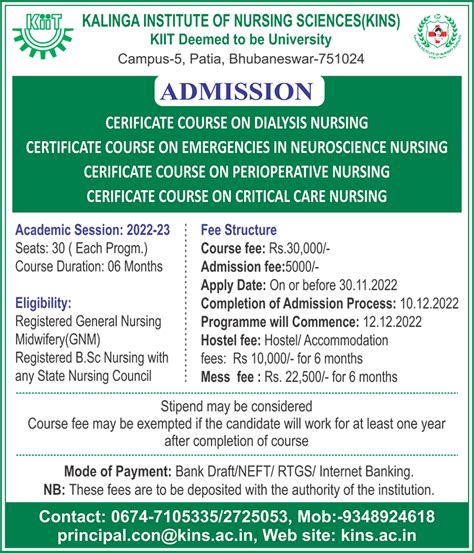 KiiT

KALINGA INSTITUTE OF NURSING SCIENCES(KINS)
KIIT Deemed to be University
Campus-5, Patia, Bhubaneswar-751024

ADMISSION

CERIFICATE COURSE ON DIALYSIS NURSING
CERTIFICATE COURSE ON EMERGENCIES IN NEUROSCIENCE NURSING
CERIFICATE COURSE ON PERIOPERATIVE NURSING
CERIFICATE COURSE ON CRITICAL CARE NURSING

Academic Session: 2022-23
Seats: 30 ( Each Progm.)
Course Duration: 06 Months

Eligibility:
Registered General Nursing Midwifery(GNM)
Registered B.Sc Nursing with any State Nursing Council

Fee Structure
Course fee: Rs.30,000/-
Admission fee:5000/-
Apply Date: On or before 30.11.2022
Completion of Admission Process: 10.12.2022
Programme will Commence: 12.12.2022
Hostel fee: Hostel/ Accommodation fees: Rs 10,000/- for 6 months
Mess fee : Rs. 22,500/- for 6 months

Stipend may be considered
Course fee may be exempted if the candidate will work for at least one year after completion of course

Mode of Payment: Bank Draft/NEFT/ RTGS/ Internet Banking.
NB: These fees are to be deposited with the authority of the institution.

Contact: 0674-7105335/2725053, Mob:-9348924618
principal.con@kins.ac.in, Web site: kins.ac.in